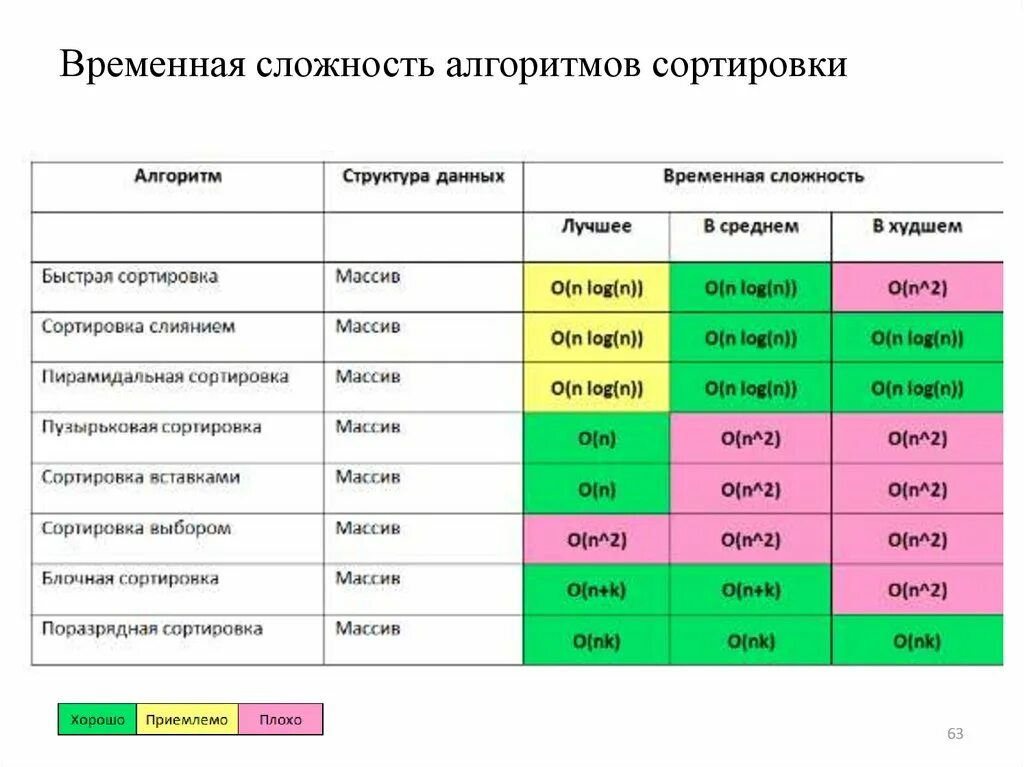 Временная сложность алгоритмов сортировки

| Алгоритм | Структура данных | Временная сложность | | |
|---|---|---|---|---|
| | | Лучшее | В среднем | В худшем |
| Быстрая сортировка | Массив | O(n log(n)) | O(n log(n)) | O(n^2) |
| Сортировка слиянием | Массив | O(n log(n)) | O(n log(n)) | O(n log(n)) |
| Пирамидальная сортировка | Массив | O(n log(n)) | O(n log(n)) | O(n log(n)) |
| Пузырьковая сортировка | Массив | O(n) | O(n^2) | O(n^2) |
| Сортировка вставками | Массив | O(n) | O(n^2) | O(n^2) |
| Сортировка выбором | Массив | O(n^2) | O(n^2) | O(n^2) |
| Блочная сортировка | Массив | O(n+k) | O(n+k) | O(n^2) |
| Поразрядная сортировка | Массив | O(nk) | O(nk) | O(nk) |

| Хорошо | Приемлемо | Плохо |
|---|---|---|

63